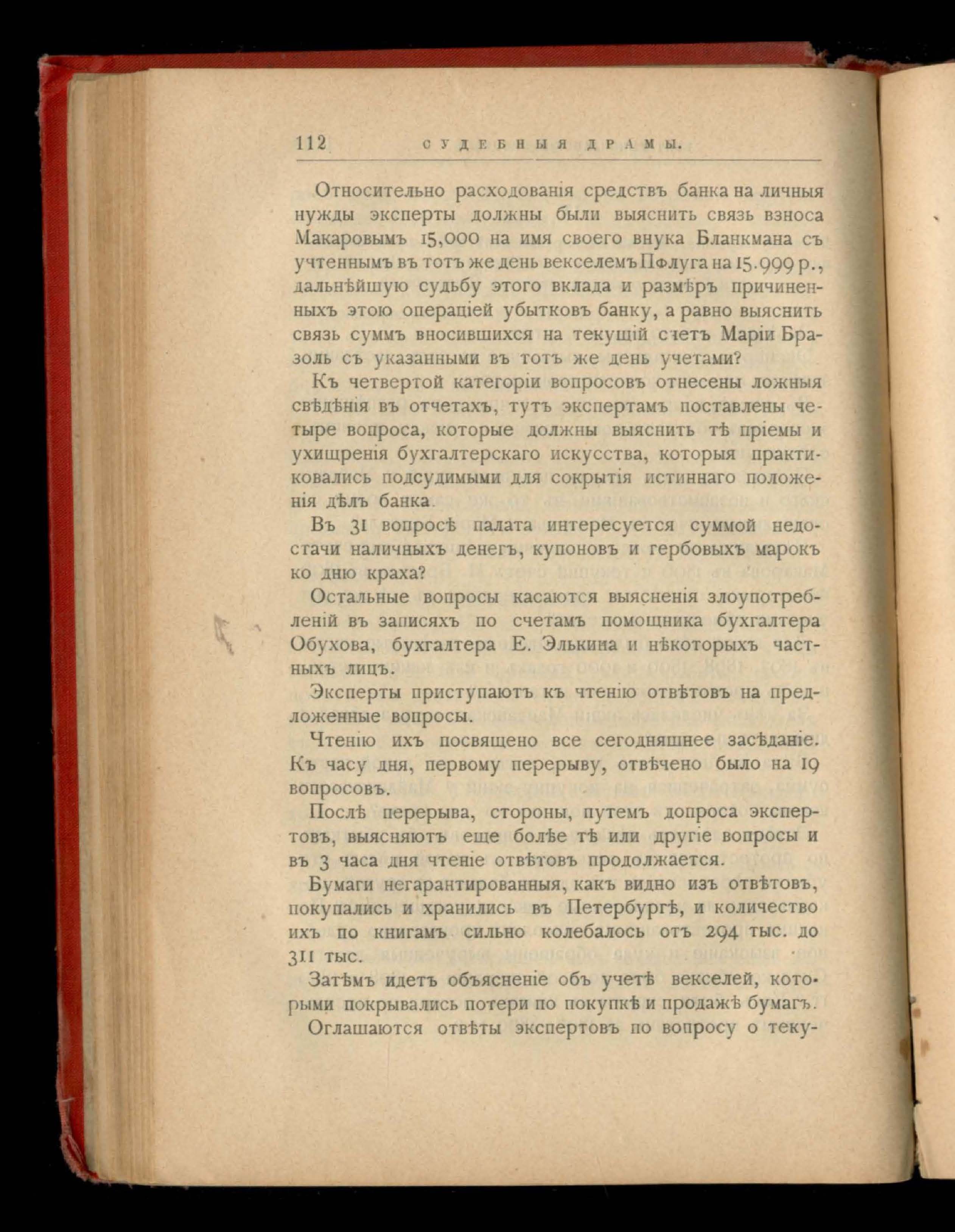 112 СУДЕБНЫЯ ДРАМЫ.

Относительно расходованія средствъ банка на личныя нужды эксперты должны были выяснить связь взноса Макаровымъ 15,000 на имя своего внука Бланкмана съ учтеннымъ въ тотъ же день векселемъ Пфлуга на 15.999 р., дальнѣйшую судьбу этого вклада и размѣръ причиненныхъ этою операціей убытковъ банку, а равно выяснить связь суммъ вносившихся на текущій счетъ Маріи Бразоль съ указанными въ тотъ же день учетами?

Къ четвертой категоріи вопросовъ отнесены ложныя свѣдѣнія въ отчетахъ, тутъ экспертамъ поставлены четыре вопроса, которые должны выяснить тѣ пріемы и ухищренія бухгалтерскаго искусства, которыя практиковались подсудимыми для сокрытія истиннаго положенія дѣлъ банка.

Въ 31 вопросѣ палата интересуется суммой недостачи наличныхъ денегъ, купоновъ и гербовыхъ марокъ ко дню краха?

Остальные вопросы касаются выясненія злоупотребленій въ записяхъ по счетамъ помощника бухгалтера Обухова, бухгалтера Е. Элькина и нѣкоторыхъ частныхъ лицъ.

Эксперты приступаютъ къ чтенію отвѣтовъ на предложенные вопросы.

Чтенію ихъ посвящено все сегодняшнее засѣданіе. Къ часу дня, первому перерыву, отвѣчено было на 19 вопросовъ.

Послѣ перерыва, стороны, путемъ допроса экспертовъ, выясняютъ еще болѣе тѣ или другіе вопросы и въ 3 часа дня чтеніе отвѣтовъ продолжается.

Бумаги негарантированныя, какъ видно изъ отвѣтовъ, покупались и хранились въ Петербургѣ, и количество ихъ по книгамъ сильно колебалось отъ 294 тыс. до 311 тыс.

Затѣмъ идетъ объясненіе объ учетѣ векселей, которыми покрывались потери по покупкѣ и продажѣ бумагъ.

Оглашаются отвѣты экспертовъ по вопросу о теку-